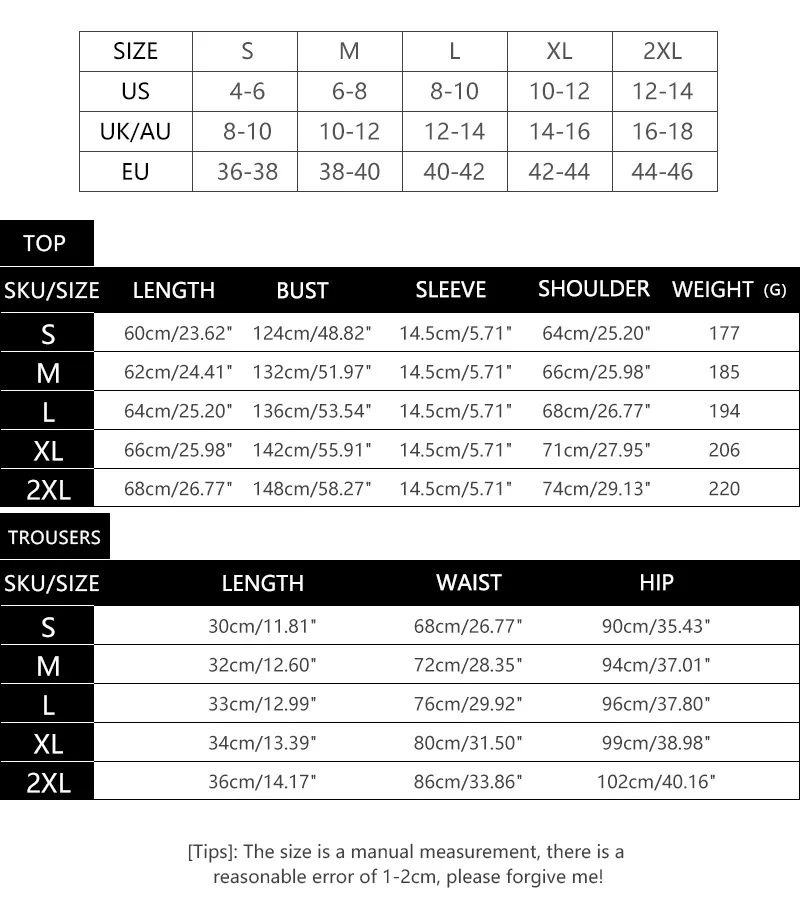 | SIZE | S | M | L | XL | 2XL |
|---|---|---|---|---|---|
| US | 4-6 | 6-8 | 8-10 | 10-12 | 12-14 |
| UK/AU | 8-10 | 10-12 | 12-14 | 14-16 | 16-18 |
| EU | 36-38 | 38-40 | 40-42 | 42-44 | 44-46 |

TOP

| SKU/SIZE | LENGTH | BUST | SLEEVE | SHOULDER | WEIGHT (G) |
|---|---|---|---|---|---|
| S | 60cm/23.62" | 124cm/48.82" | 14.5cm/5.71" | 64cm/25.20" | 177 |
| M | 62cm/24.41" | 132cm/51.97" | 14.5cm/5.71" | 66cm/25.98" | 185 |
| L | 64cm/25.20" | 136cm/53.54" | 14.5cm/5.71" | 68cm/26.77" | 194 |
| XL | 66cm/25.98" | 142cm/55.91" | 14.5cm/5.71" | 71cm/27.95" | 206 |
| 2XL | 68cm/26.77" | 148cm/58.27" | 14.5cm/5.71" | 74cm/29.13" | 220 |

TROUSERS

| SKU/SIZE | LENGTH | WAIST | HIP |
|---|---|---|---|
| S | 30cm/11.81" | 68cm/26.77" | 90cm/35.43" |
| M | 32cm/12.60" | 72cm/28.35" | 94cm/37.01" |
| L | 33cm/12.99" | 76cm/29.92" | 96cm/37.80" |
| XL | 34cm/13.39" | 80cm/31.50" | 99cm/38.98" |
| 2XL | 36cm/14.17" | 86cm/33.86" | 102cm/40.16" |

[Tips]: The size is a manual measurement, there is a reasonable error of 1-2cm, please forgive me!